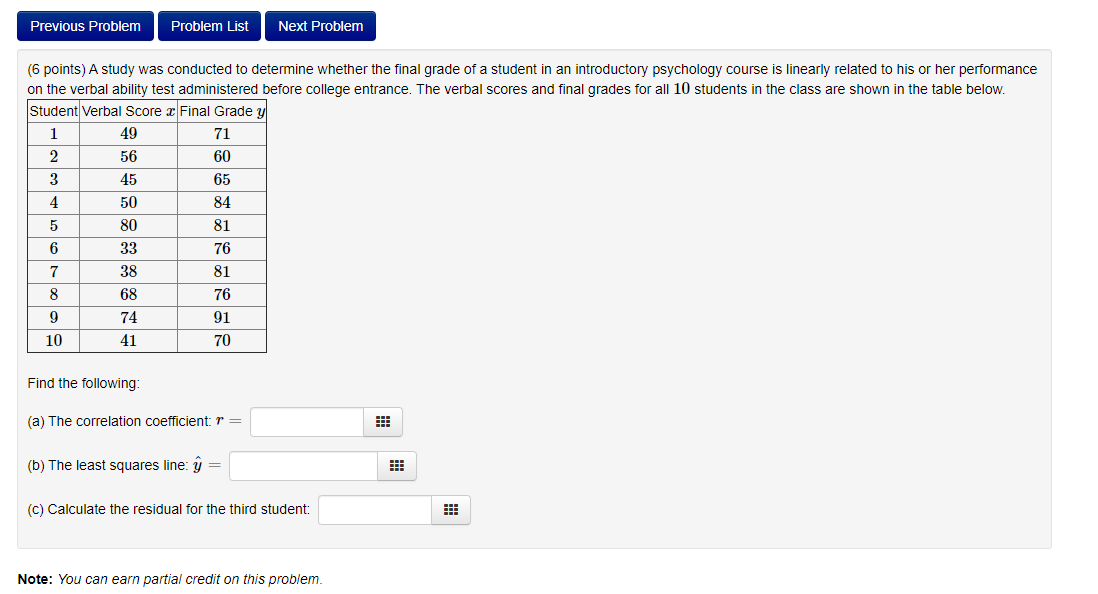 Previous Problem Problem List Next Problem

(6 points) A study was conducted to determine whether the final grade of a student in an introductory psychology course is linearly related to his or her performance on the verbal ability test administered before college entrance. The verbal scores and final grades for all $10$ students in the class are shown in the table below.

| Student | Verbal Score $x$ | Final Grade $y$ |
|---|---|---|
| 1 | 49 | 71 |
| 2 | 56 | 60 |
| 3 | 45 | 65 |
| 4 | 50 | 84 |
| 5 | 80 | 81 |
| 6 | 33 | 76 |
| 7 | 38 | 81 |
| 8 | 68 | 76 |
| 9 | 74 | 91 |
| 10 | 41 | 70 |

Find the following:

(a) The correlation coefficient: $r =$

(b) The least squares line: $\hat{y} =$

(c) Calculate the residual for the third student:

Note: You can earn partial credit on this problem.